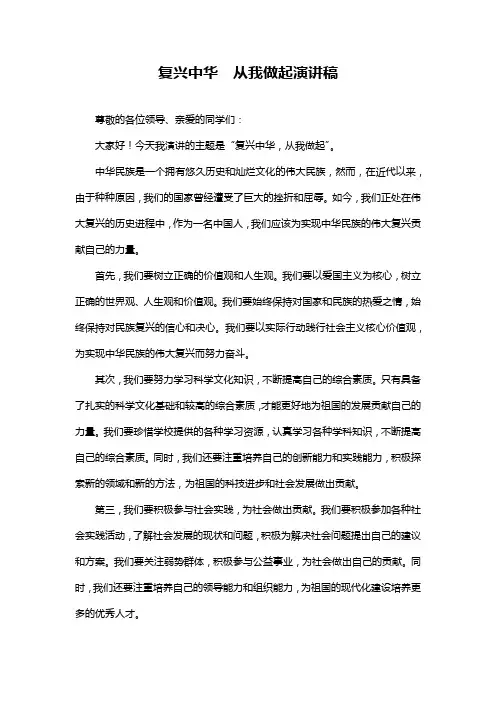 复兴中华　从我做起演讲稿

尊敬的各位领导、亲爱的同学们：

大家好！今天我演讲的主题是“复兴中华，从我做起”。

中华民族是一个拥有悠久历史和灿烂文化的伟大民族，然而，在近代以来，由于种种原因，我们的国家曾经遭受了巨大的挫折和屈辱。如今，我们正处在伟大复兴的历史进程中，作为一名中国人，我们应该为实现中华民族的伟大复兴贡献自己的力量。

首先，我们要树立正确的价值观和人生观。我们要以爱国主义为核心，树立正确的世界观、人生观和价值观。我们要始终保持对国家和民族的热爱之情，始终保持对民族复兴的信心和决心。我们要以实际行动践行社会主义核心价值观，为实现中华民族的伟大复兴而努力奋斗。

其次，我们要努力学习科学文化知识，不断提高自己的综合素质。只有具备了扎实的科学文化基础和较高的综合素质，才能更好地为祖国的发展贡献自己的力量。我们要珍惜学校提供的各种学习资源，认真学习各种学科知识，不断提高自己的综合素质。同时，我们还要注重培养自己的创新能力和实践能力，积极探索新的领域和新的方法，为祖国的科技进步和社会发展做出贡献。

第三，我们要积极参与社会实践，为社会做出贡献。我们要积极参加各种社会实践活动，了解社会发展的现状和问题，积极为解决社会问题提出自己的建议和方案。我们要关注弱势群体，积极参与公益事业，为社会做出自己的贡献。同时，我们还要注重培养自己的领导能力和组织能力，为祖国的现代化建设培养更多的优秀人才。